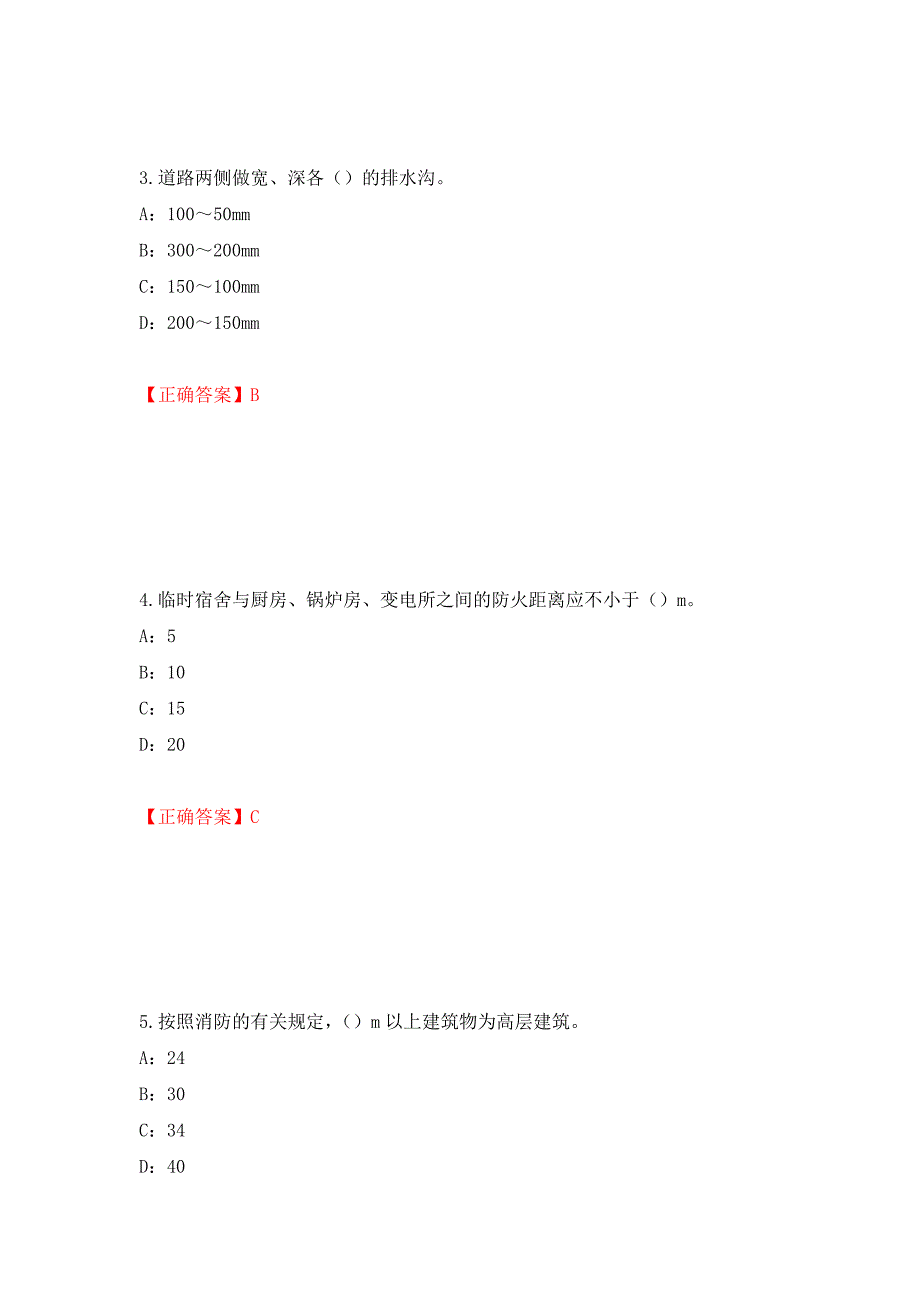 3.道路两侧做宽、深各（）的排水沟。

A：100～50mm

B：300～200mm

C：150～100mm

D：200～150mm

【正确答案】B

4.临时宿舍与厨房、锅炉房、变电所之间的防火距离应不小于（）m。

A：5

B：10

C：15

D：20

【正确答案】C

5.按照消防的有关规定，（）m 以上建筑物为高层建筑。

A：24

B：30

C：34

D：40